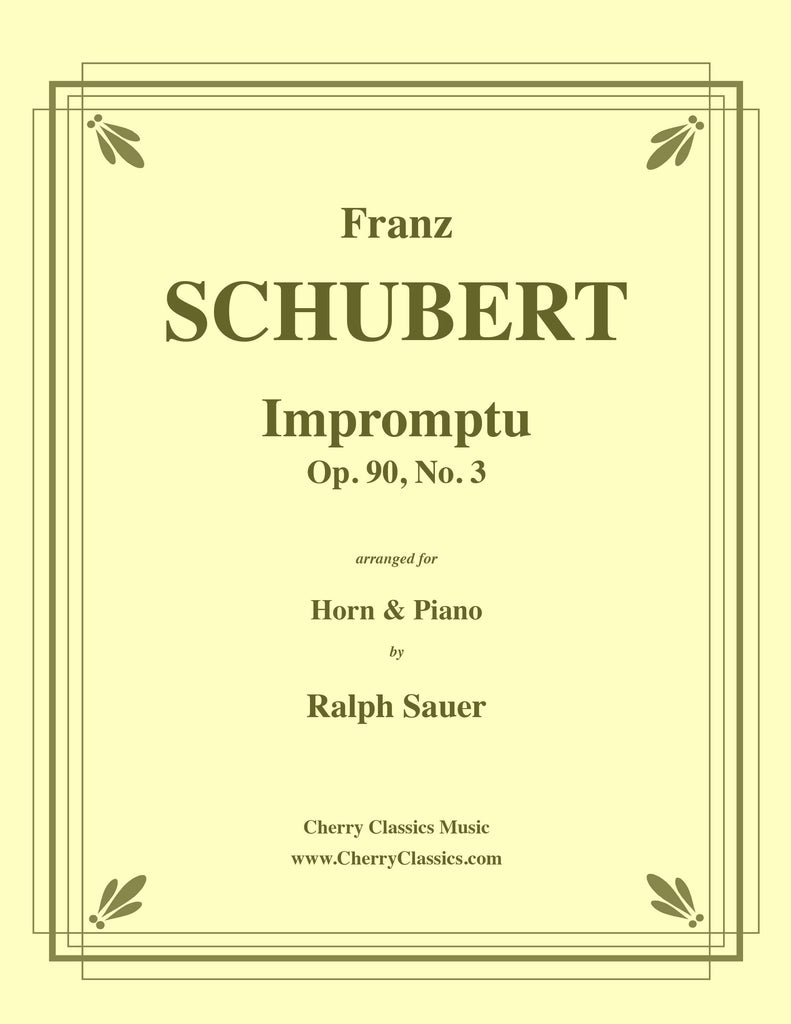 Franz

SCHUBERT

Impromptu

Op. 90, No. 3

arranged for

Horn & Piano

by

Ralph Sauer

Cherry Classics Music

www.CherryClassics.com